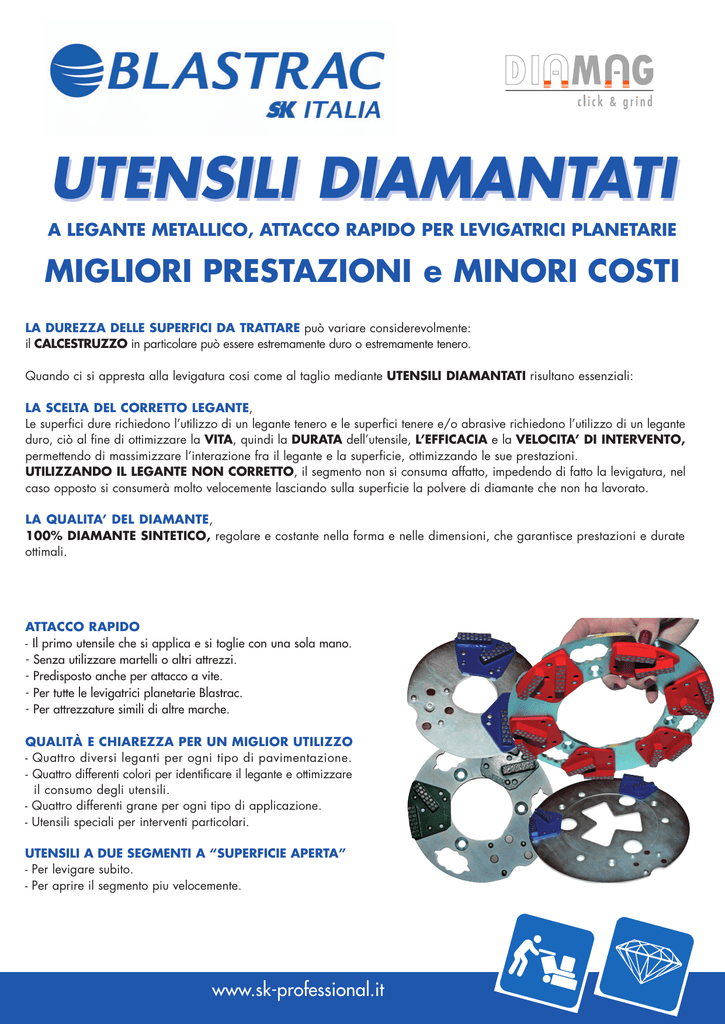 BLASTRAC
SK ITALIA

DIAMAG
click & grind

UTENSILI DIAMANTATI

A LEGANTE METALLICO, ATTACCO RAPIDO PER LEVIGATRICI PLANETARIE

MIGLIORI PRESTAZIONI e MINORI COSTI

LA DUREZZA DELLE SUPERFICI DA TRATTARE può variare considerevolmente: il CALCESTRUZZO in particolare può essere estremamente duro o estremamente tenero.

Quando ci si appresta alla levigatura cosi come al taglio mediante UTENSILI DIAMANTATI risultano essenziali:

LA SCELTA DEL CORRETTO LEGANTE,
Le superfici dure richiedono l'utilizzo di un legante tenero e le superfici tenere e/o abrasive richiedono l'utilizzo di un legante duro, ciò al fine di ottimizzare la VITA, quindi la DURATA dell'utensile, L'EFFICACIA e la VELOCITA' DI INTERVENTO, permettendo di massimizzare l'interazione fra il legante e la superficie, ottimizzando le sue prestazioni.
UTILIZZANDO IL LEGANTE NON CORRETTO, il segmento non si consuma affatto, impedendo di fatto la levigatura, nel caso opposto si consumerà molto velocemente lasciando sulla superficie la polvere di diamante che non ha lavorato.

LA QUALITA' DEL DIAMANTE,
100% DIAMANTE SINTETICO, regolare e costante nella forma e nelle dimensioni, che garantisce prestazioni e durate ottimali.

ATTACCO RAPIDO
- Il primo utensile che si applica e si toglie con una sola mano.
- Senza utilizzare martelli o altri attrezzi.
- Predisposto anche per attacco a vite.
- Per tutte le levigatrici planetarie Blastrac.
- Per attrezzature simili di altre marche.

QUALITÀ E CHIAREZZA PER UN MIGLIOR UTILIZZO
- Quattro diversi leganti per ogni tipo di pavimentazione.
- Quattro differenti colori per identificare il legante e ottimizzare il consumo degli utensili.
- Quattro differenti grane per ogni tipo di applicazione.
- Utensili speciali per interventi particolari.

UTENSILI A DUE SEGMENTI A "SUPERFICIE APERTA"
- Per levigare subito.
- Per aprire il segmento piu velocemente.

www.sk-professional.it